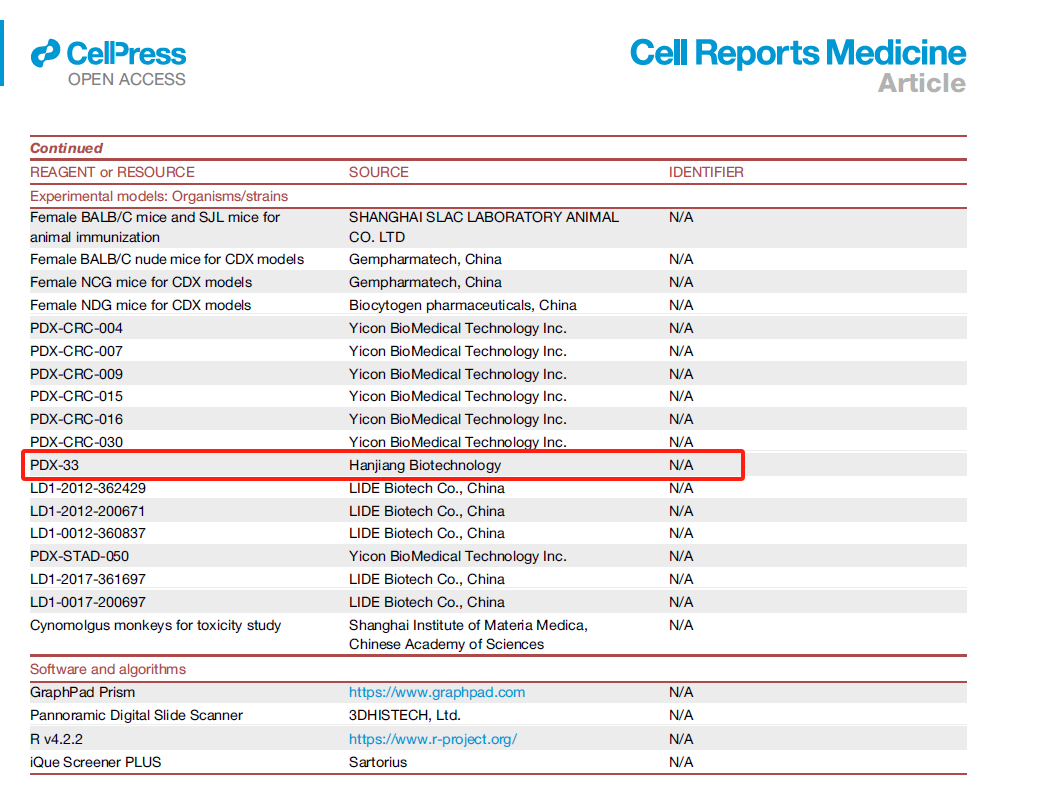 CellPress
OPEN ACCESS

Cell Reports Medicine
Article

Continued

| REAGENT or RESOURCE | SOURCE | IDENTIFIER |
|---|---|---|
| Experimental models: Organisms/strains | | |
| Female BALB/C mice and SJL mice for animal immunization | SHANGHAI SLAC LABORATORY ANIMAL CO. LTD | N/A |
| Female BALB/C nude mice for CDX models | Gempharmatech, China | N/A |
| Female NCG mice for CDX models | Gempharmatech, China | N/A |
| Female NDG mice for CDX models | Biocytogen pharmaceuticals, China | N/A |
| PDX-CRC-004 | Yicon BioMedical Technology Inc. | N/A |
| PDX-CRC-007 | Yicon BioMedical Technology Inc. | N/A |
| PDX-CRC-009 | Yicon BioMedical Technology Inc. | N/A |
| PDX-CRC-015 | Yicon BioMedical Technology Inc. | N/A |
| PDX-CRC-016 | Yicon BioMedical Technology Inc. | N/A |
| PDX-CRC-030 | Yicon BioMedical Technology Inc. | N/A |
| PDX-33 | Hanjiang Biotechnology | N/A |
| LD1-2012-362429 | LIDE Biotech Co., China | N/A |
| LD1-2012-200671 | LIDE Biotech Co., China | N/A |
| LD1-0012-360837 | LIDE Biotech Co., China | N/A |
| PDX-STAD-050 | Yicon BioMedical Technology Inc. | N/A |
| LD1-2017-361697 | LIDE Biotech Co., China | N/A |
| LD1-0017-200697 | LIDE Biotech Co., China | N/A |
| Cynomolgus monkeys for toxicity study | Shanghai Institute of Materia Medica, Chinese Academy of Sciences | N/A |
| Software and algorithms | | |
| GraphPad Prism | https://www.graphpad.com | N/A |
| Pannoramic Digital Slide Scanner | 3DHISTECH, Ltd. | N/A |
| R v4.2.2 | https://www.r-project.org/ | N/A |
| iQue Screener PLUS | Sartorius | N/A |